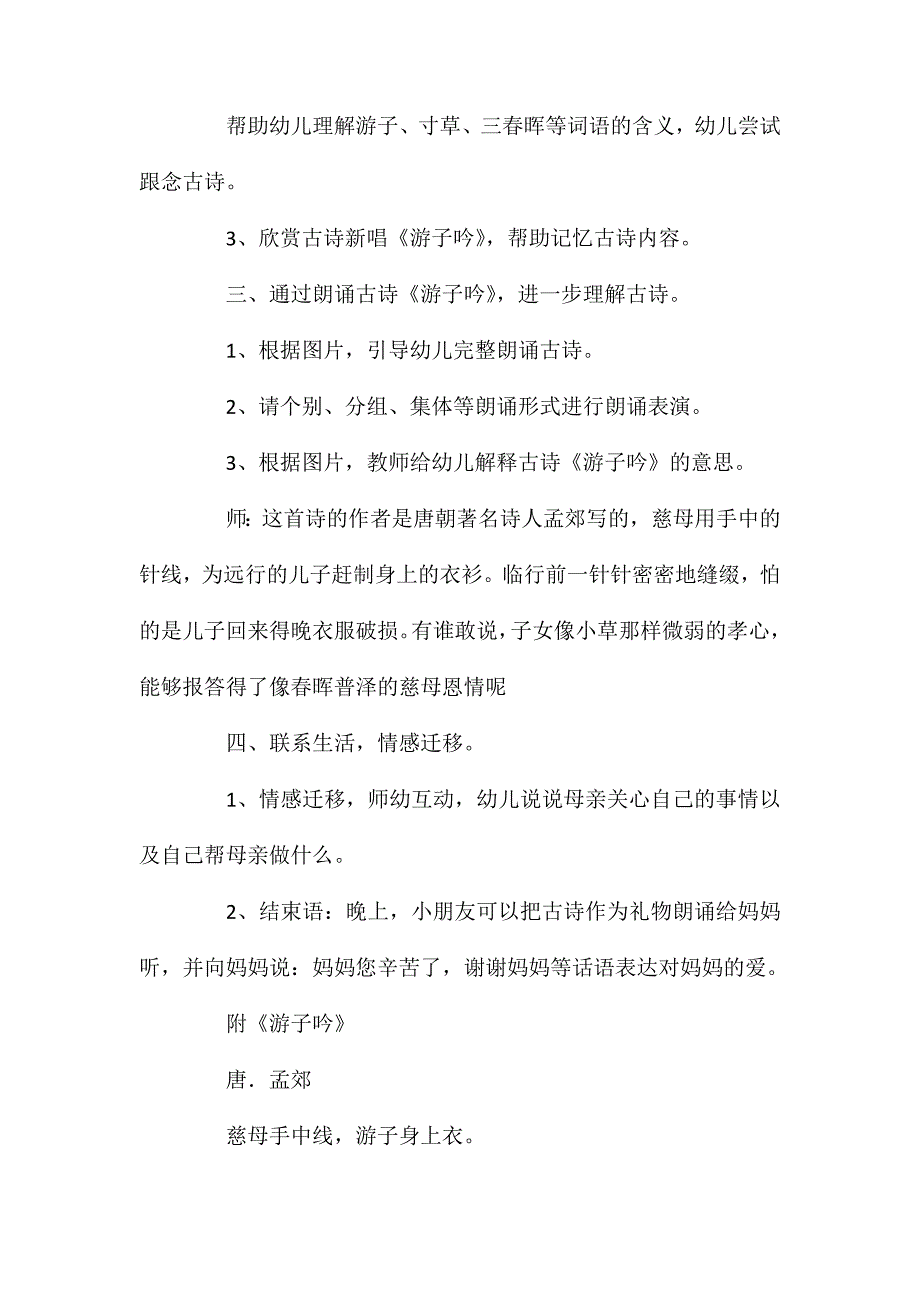 帮助幼儿理解游子、寸草、三春晖等词语的含义，幼儿尝试跟念古诗。

3、欣赏古诗新唱《游子吟》，帮助记忆古诗内容。

三、通过朗诵古诗《游子吟》，进一步理解古诗。

1、根据图片，引导幼儿完整朗诵古诗。

2、请个别、分组、集体等朗诵形式进行朗诵表演。

3、根据图片，教师给幼儿解释古诗《游子吟》的意思。

师：这首诗的作者是唐朝著名诗人孟郊写的，慈母用手中的针线，为远行的儿子赶制身上的衣衫。临行前一针针密密地缝缀，怕的是儿子回来得晚衣服破损。有谁敢说，子女像小草那样微弱的孝心，能够报答得了像春晖普泽的慈母恩情呢

四、联系生活，情感迁移。

1、情感迁移，师幼互动，幼儿说说母亲关心自己的事情以及自己帮母亲做什么。

2、结束语：晚上，小朋友可以把古诗作为礼物朗诵给妈妈听，并向妈妈说：妈妈您辛苦了，谢谢妈妈等话语表达对妈妈的爱。

附《游子吟》

唐．孟郊

慈母手中线，游子身上衣。